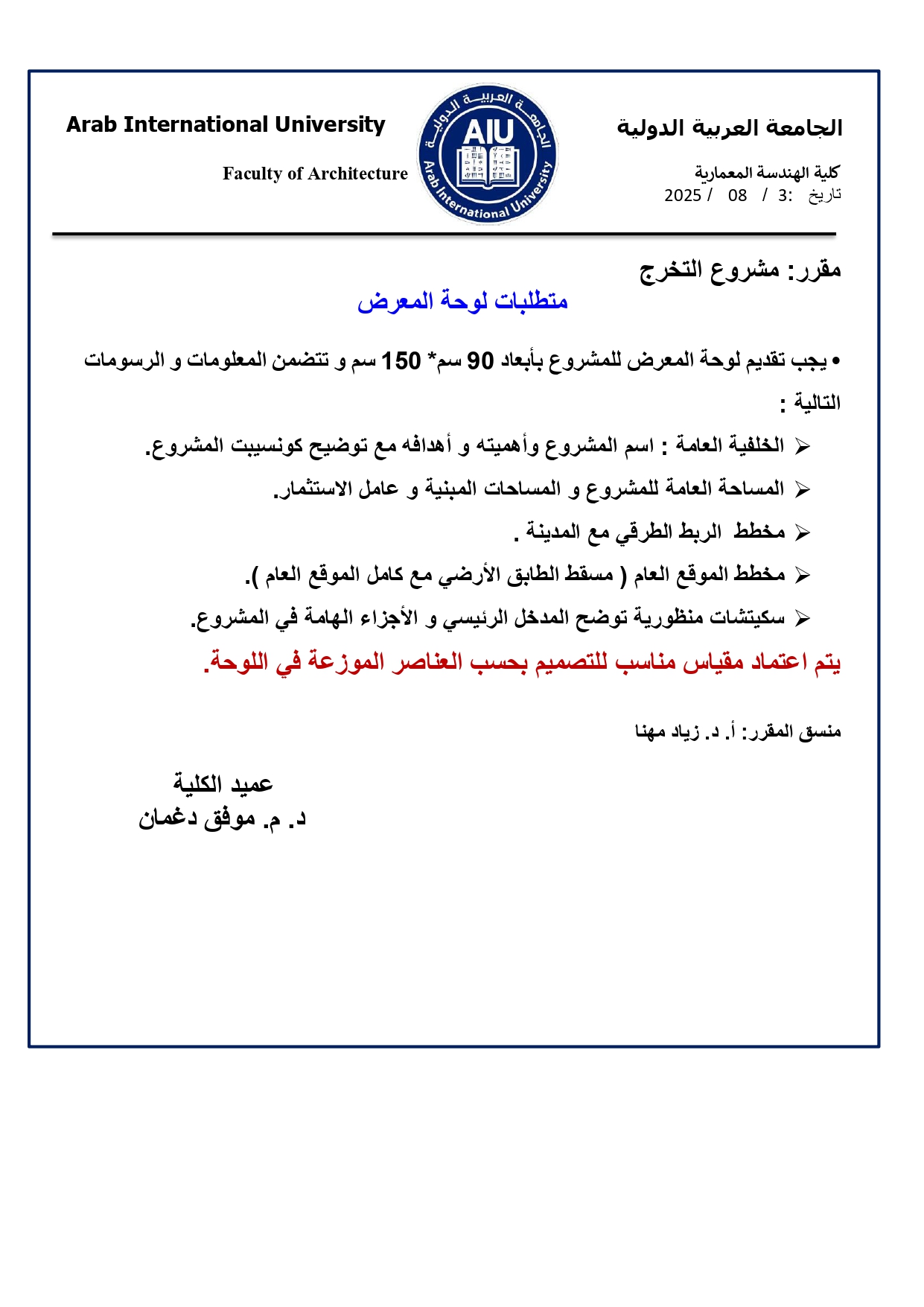 الجامعة العربية الدولية

كلية الهندسة المعمارية
تاريخ :3 / 08 / 2025

الجامعة العربية الدولية
AIU
Arab International University

Arab International University

Faculty of Architecture

مقرر: مشروع التخرج

متطلبات لوحة المعرض

• يجب تقديم لوحة المعرض للمشروع بأبعاد 90 سم* 150 سم و تتضمن المعلومات و الرسومات التالية :

➢ الخلفية العامة : اسم المشروع وأهميته و أهدافه مع توضيح كونسيبت المشروع.

➢ المساحة العامة للمشروع و المساحات المبنية و عامل الاستثمار.

➢ مخطط الربط الطرقي مع المدينة .

➢ مخطط الموقع العام ( مسقط الطابق الأرضي مع كامل الموقع العام ).

➢ سكيتشات منظورية توضح المدخل الرئيسي و الأجزاء الهامة في المشروع.

يتم اعتماد مقياس مناسب للتصميم بحسب العناصر الموزعة في اللوحة.

منسق المقرر: أ. د. زياد مهنا

عميد الكلية
د. م. موفق دغمان